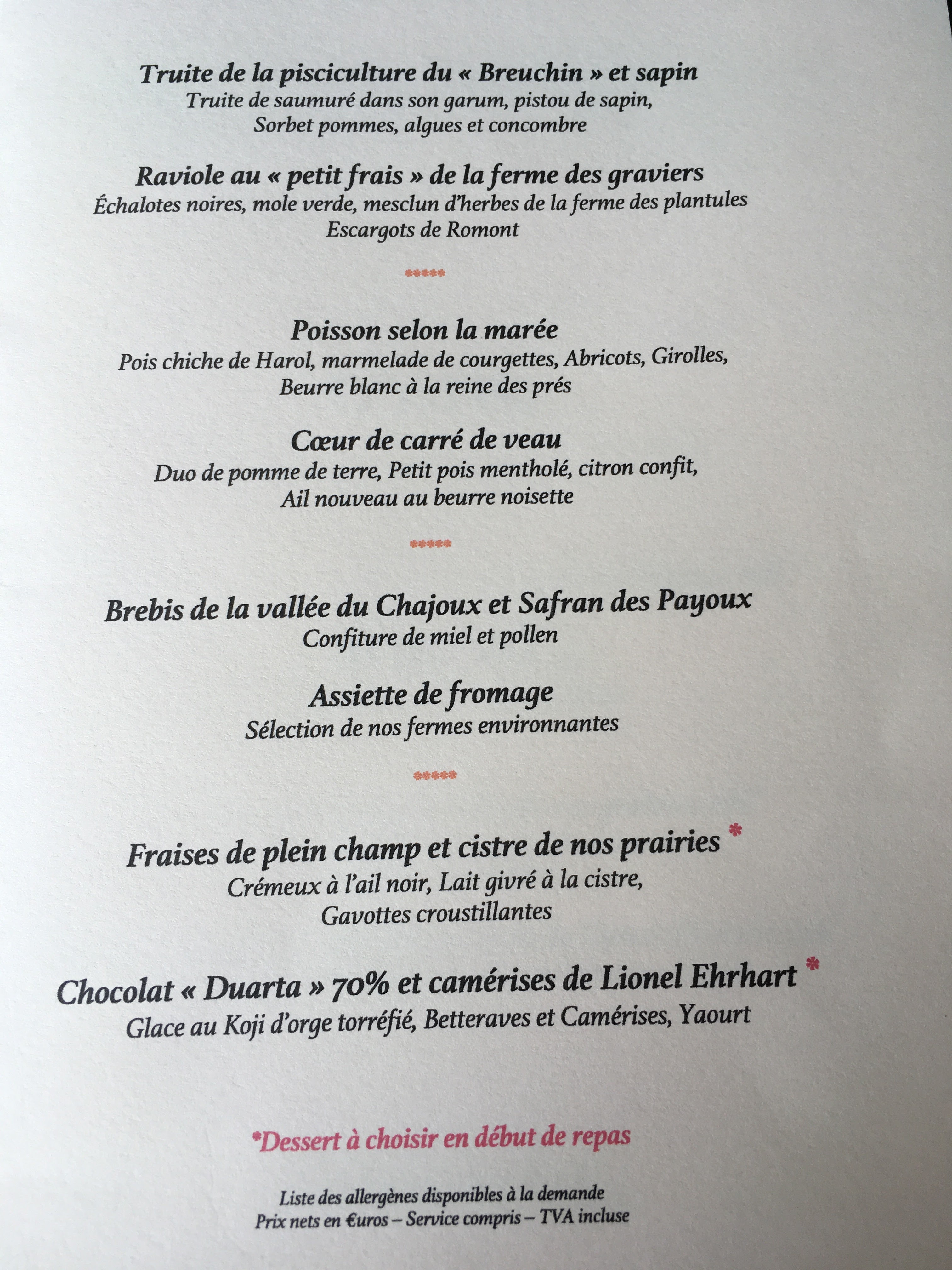 Truite de la pisciculture du « Breuchin » et sapin
Truite de saumuré dans son garum, pistou de sapin,
Sorbet pommes, algues et concombre

Raviole au « petit frais » de la ferme des graviers
Échalotes noires, mole verde, mesclun d'herbes de la ferme des plantules
Escargots de Romont

*****

Poisson selon la marée
Pois chiche de Harol, marmelade de courgettes, Abricots, Girolles,
Beurre blanc à la reine des prés

Cœur de carré de veau
Duo de pomme de terre, Petit pois mentholé, citron confit,
Ail nouveau au beurre noisette

*****

Brebis de la vallée du Chajoux et Safran des Payoux
Confiture de miel et pollen

Assiette de fromage
Sélection de nos fermes environnantes

*****

Fraises de plein champ et cistre de nos prairies *
Crémeux à l'ail noir, Lait givré à la cistre,
Gavottes croustillantes

Chocolat « Duarta » 70% et camérises de Lionel Ehrhart *
Glace au Koji d'orge torréfié, Betteraves et Camérises, Yaourt

*Dessert à choisir en début de repas

Liste des allergènes disponibles à la demande
Prix nets en €uros – Service compris – TVA incluse